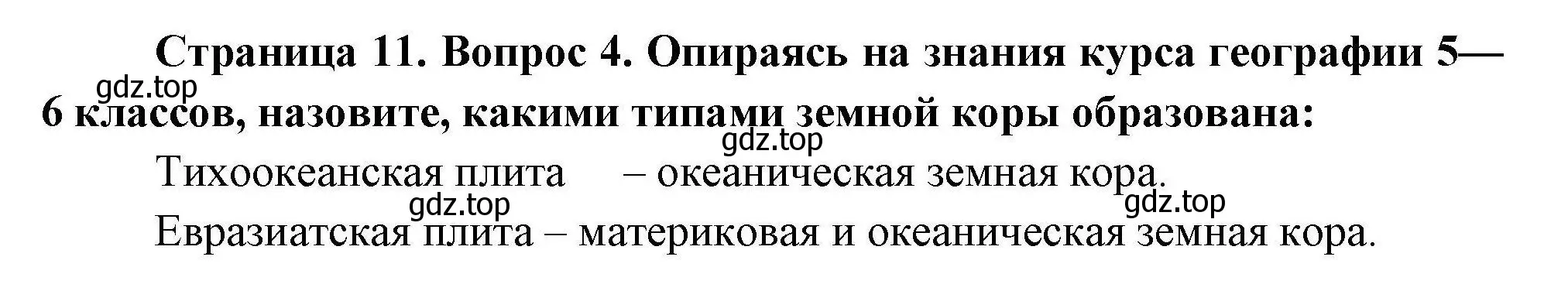 Страница 11. Вопрос 4. Опираясь на знания курса географии 5—6 классов, назовите, какими типами земной коры образована:

gdz.top

gdz.top

Тихоокеанская плита – океаническая земная кора.

gdz.top

gdz.top

Евразиатская плита – материковая и океаническая земная кора.